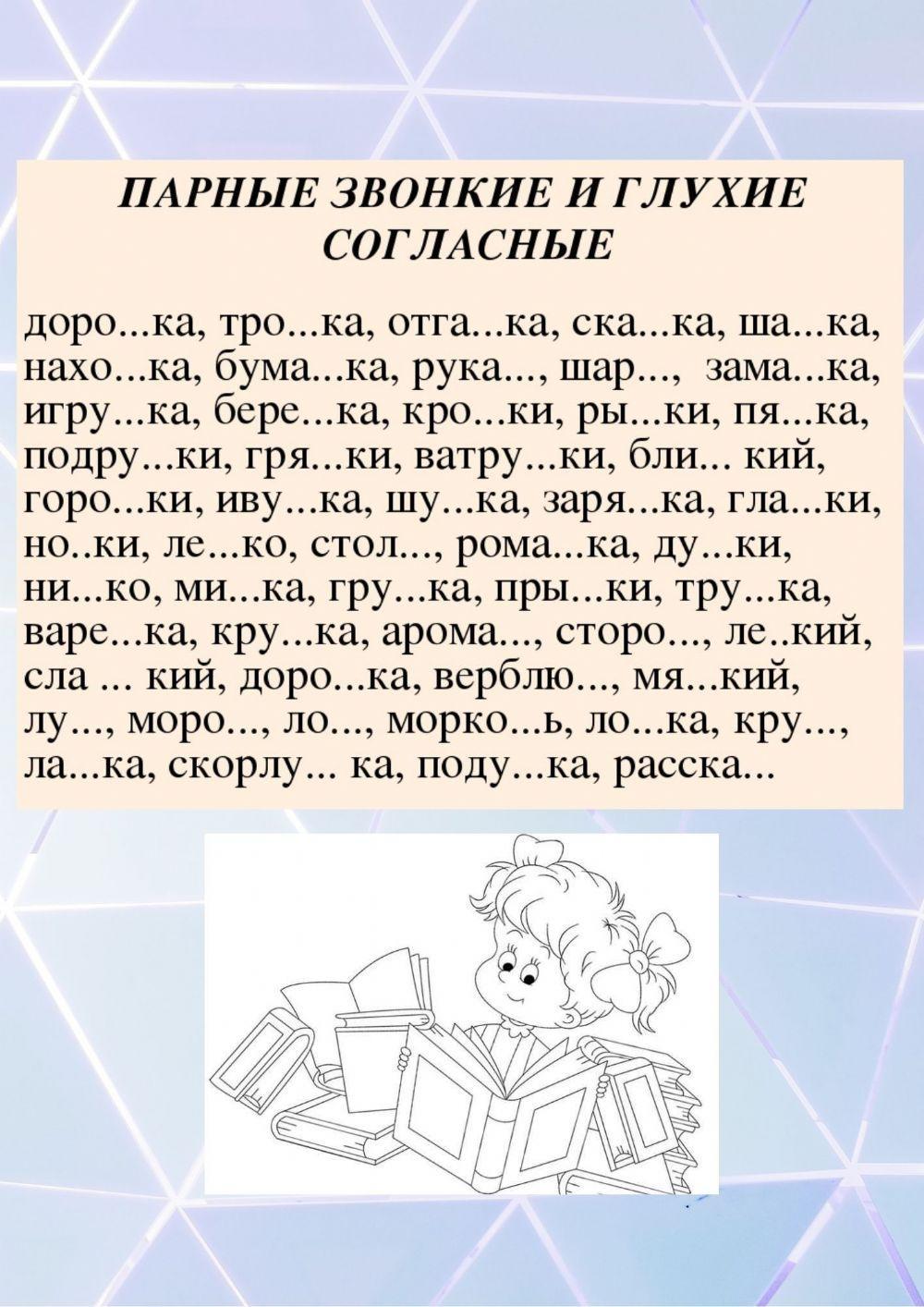 ПАРНЫЕ ЗВОНКИЕ И ГЛУХИЕ СОГЛАСНЫЕ

доро...ка, тро...ка, отга...ка, ска...ка, ша...ка, нахо...ка, бума...ка, рука..., шар..., зама...ка, игру...ка, бере...ка, кро...ки, ры...ки, пя...ка, подру...ки, гря...ки, ватру...ки, бли... кий, горо...ки, иву...ка, шу...ка, заря...ка, гла...ки, но..ки, ле...ко, стол..., рома...ка, ду...ки, ни...ко, ми...ка, гру...ка, пры...ки, тру...ка, варе...ка, кру...ка, арома..., сторо..., ле..кий, сла ... кий, доро...ка, верблю..., мя...кий, лу..., моро..., ло..., морко...ь, ло...ка, кру..., ла...ка, скорлу... ка, поду...ка, расска...